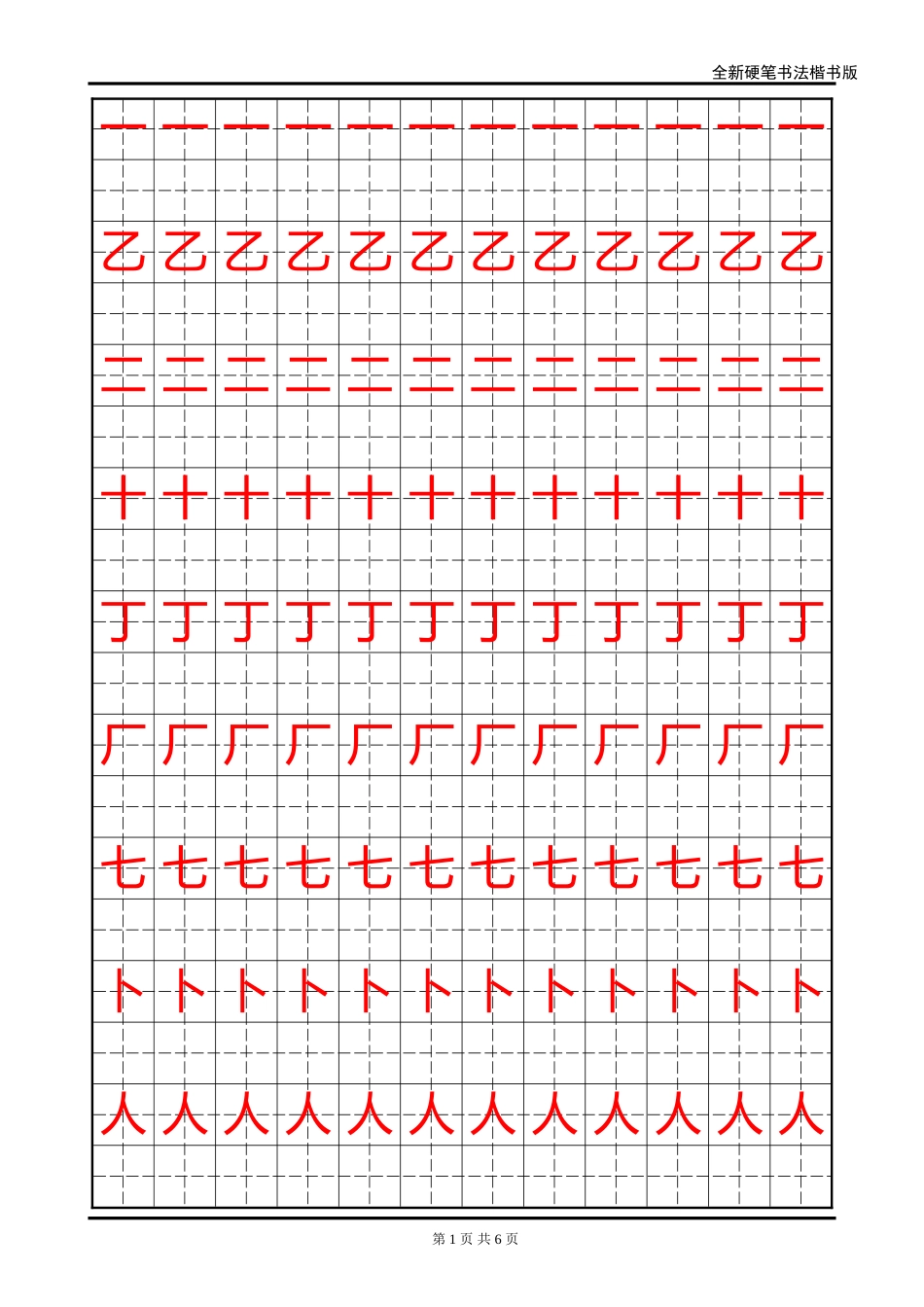 全新硬笔书法楷书版

一 一 一 一 一 一 一 一 一 一 一 一

乙 乙 乙 乙 乙 乙 乙 乙 乙 乙 乙 乙

二 二 二 二 二 二 二 二 二 二 二 二

十 十 十 十 十 十 十 十 十 十 十 十

丁 丁 丁 丁 丁 丁 丁 丁 丁 丁 丁 丁

厂 厂 厂 厂 厂 厂 厂 厂 厂 厂 厂 厂

七 七 七 七 七 七 七 七 七 七 七 七

卜 卜 卜 卜 卜 卜 卜 卜 卜 卜 卜 卜

人 人 人 人 人 人 人 人 人 人 人 人

第 1 页 共 6 页